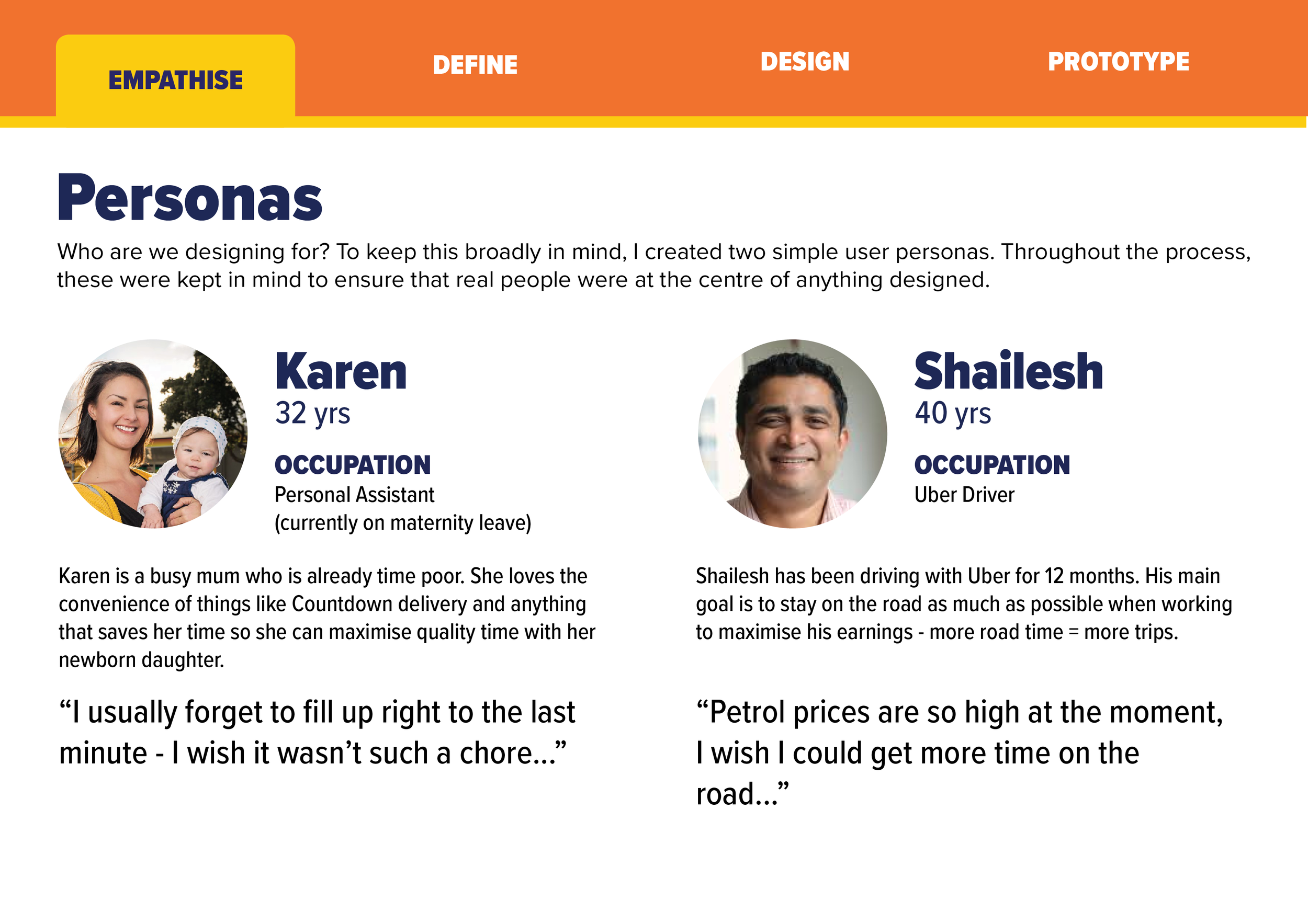 EMPATHISE
DEFINE
DESIGN
PROTOTYPE

Personas

Who are we designing for? To keep this broadly in mind, I created two simple user personas. Throughout the process, these were kept in mind to ensure that real people were at the centre of anything designed.

Karen
32 yrs

OCCUPATION
Personal Assistant
(currently on maternity leave)

Karen is a busy mum who is already time poor. She loves the convenience of things like Countdown delivery and anything that saves her time so she can maximise quality time with her newborn daughter.

"I usually forget to fill up right to the last minute - I wish it wasn't such a chore..."

Shailesh
40 yrs

OCCUPATION
Uber Driver

Shailesh has been driving with Uber for 12 months. His main goal is to stay on the road as much as possible when working to maximise his earnings - more road time = more trips.

"Petrol prices are so high at the moment, I wish I could get more time on the road..."